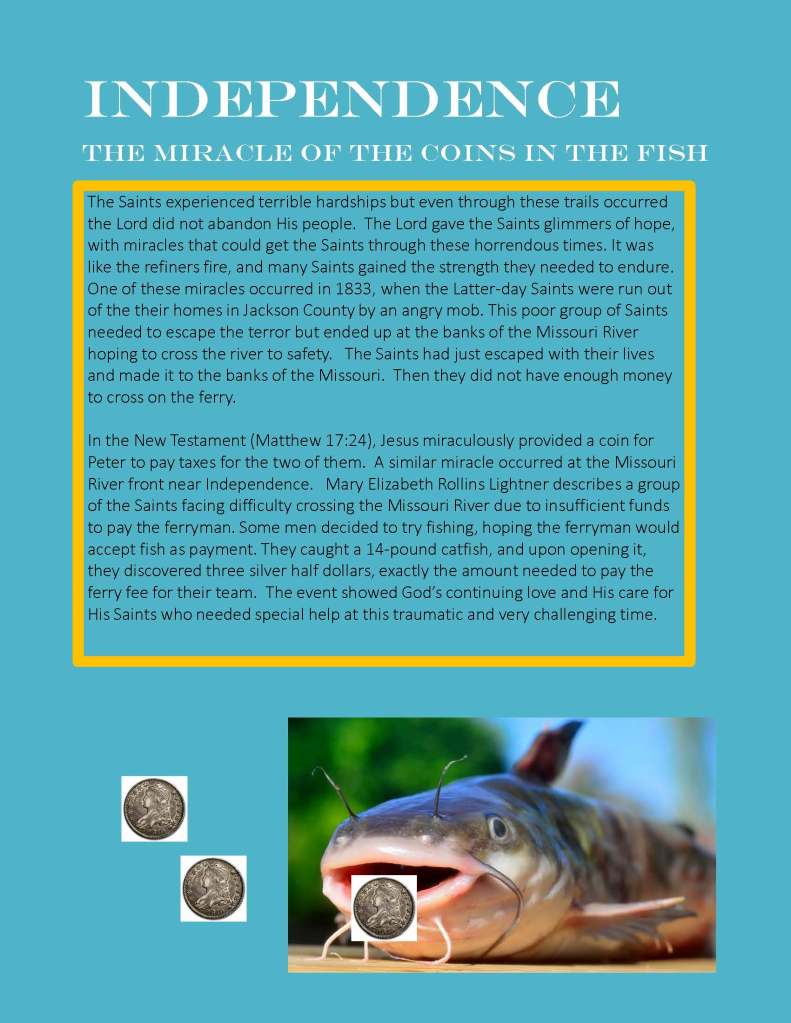 INDEPENDENCE

THE MIRACLE OF THE COINS IN THE FISH

The Saints experienced terrible hardships but even through these trails occurred the Lord did not abandon His people. The Lord gave the Saints glimmers of hope, with miracles that could get the Saints through these horrendous times. It was like the refiners fire, and many Saints gained the strength they needed to endure. One of these miracles occurred in 1833, when the Latter-day Saints were run out of the their homes in Jackson County by an angry mob. This poor group of Saints needed to escape the terror but ended up at the banks of the Missouri River hoping to cross the river to safety. The Saints had just escaped with their lives and made it to the banks of the Missouri. Then they did not have enough money to cross on the ferry.

In the New Testament (Matthew 17:24), Jesus miraculously provided a coin for Peter to pay taxes for the two of them. A similar miracle occurred at the Missouri River front near Independence. Mary Elizabeth Rollins Lightner describes a group of the Saints facing difficulty crossing the Missouri River due to insufficient funds to pay the ferryman. Some men decided to try fishing, hoping the ferryman would accept fish as payment. They caught a 14-pound catfish, and upon opening it, they discovered three silver half dollars, exactly the amount needed to pay the ferry fee for their team. The event showed God's continuing love and His care for His Saints who needed special help at this traumatic and very challenging time.